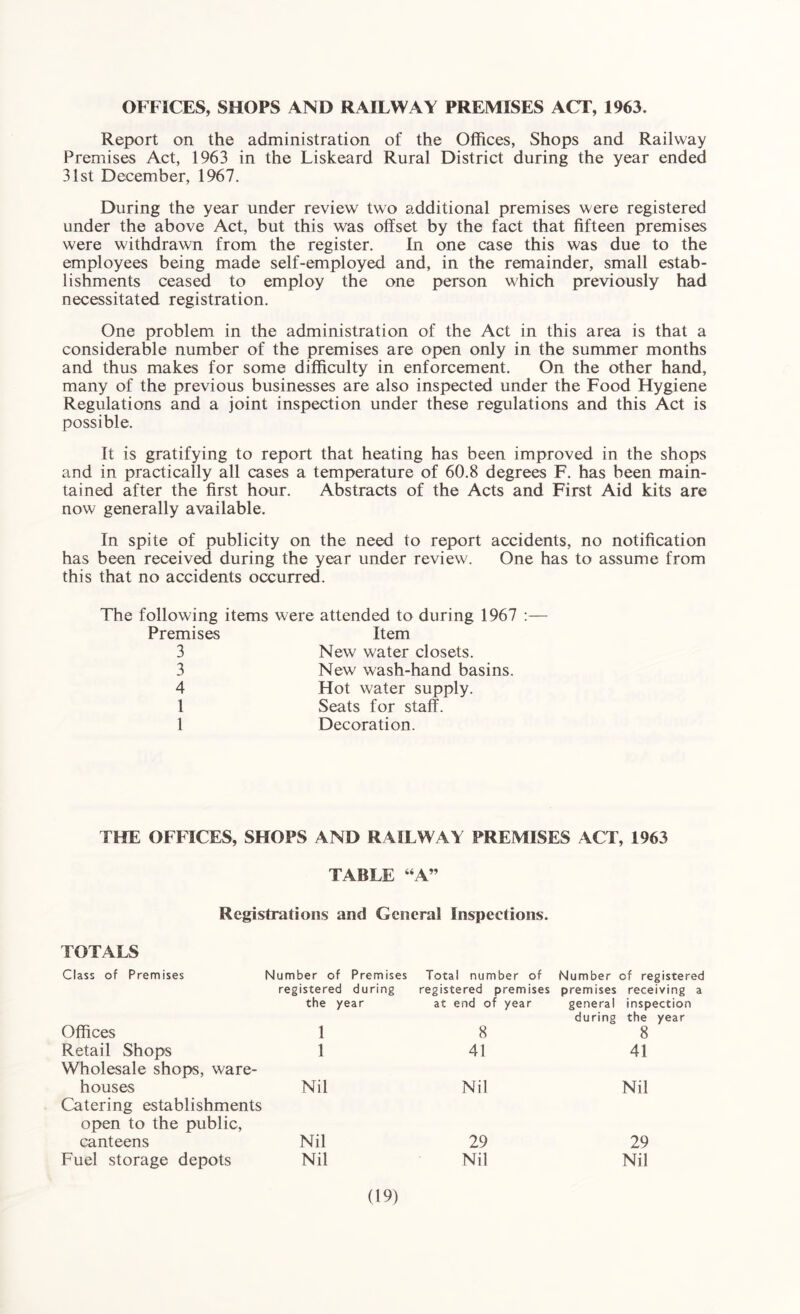 OFFICES, SHOPS AND RAILWAY PREMISES ACT, 1963.

Report on the administration of the Offices, Shops and Railway Premises Act, 1963 in the Liskeard Rural District during the year ended 31st December, 1967.

During the year under review two additional premises were registered under the above Act, but this was offset by the fact that fifteen premises were withdrawn from the register. In one case this was due to the employees being made self-employed and, in the remainder, small establishments ceased to employ the one person which previously had necessitated registration.

One problem in the administration of the Act in this area is that a considerable number of the premises are open only in the summer months and thus makes for some difficulty in enforcement. On the other hand, many of the previous businesses are also inspected under the Food Hygiene Regulations and a joint inspection under these regulations and this Act is possible.

It is gratifying to report that heating has been improved in the shops and in practically all cases a temperature of 60.8 degrees F. has been maintained after the first hour. Abstracts of the Acts and First Aid kits are now generally available.

In spite of publicity on the need to report accidents, no notification has been received during the year under review. One has to assume from this that no accidents occurred.

The following items were attended to during 1967 :—

| Premises | Item |
|---|---|
| 3 | New water closets. |
| 3 | New wash-hand basins. |
| 4 | Hot water supply. |
| 1 | Seats for staff. |
| 1 | Decoration. |

THE OFFICES, SHOPS AND RAILWAY PREMISES ACT, 1963

TABLE “A”

Registrations and General Inspections.

TOTALS

| Class of Premises | Number of Premises registered during the year | Total number of registered premises at end of year | Number of registered premises receiving a general inspection during the year |
|---|---|---|---|
| Offices | 1 | 8 | 8 |
| Retail Shops | 1 | 41 | 41 |
| Wholesale shops, warehouses | Nil | Nil | Nil |
| Catering establishments open to the public, canteens | Nil | 29 | 29 |
| Fuel storage depots | Nil | Nil | Nil |

(19)